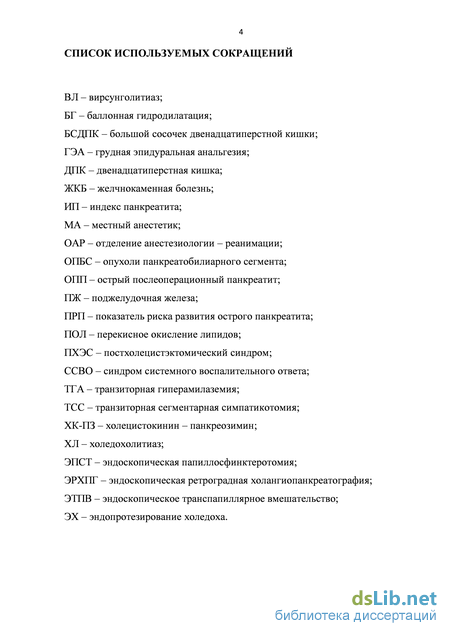 4

СПИСОК ИСПОЛЬЗУЕМЫХ СОКРАЩЕНИЙ

ВЛ – вирсунголитиаз;

БГ – баллонная гидродилатация;

БСДПК – большой сосочек двенадцатиперстной кишки;

ГЭА – грудная эпидуральная анальгезия;

ДПК – двенадцатиперстная кишка;

ЖКБ – желчнокаменная болезнь;

ИП – индекс панкреатита;

МА – местный анестетик;

ОАР – отделение анестезиологии – реанимации;

ОПБС – опухоли панкреатобилиарного сегмента;

ОПП – острый послеоперационный панкреатит;

ПЖ – поджелудочная железа;

ПРП – показатель риска развития острого панкреатита;

ПОЛ – перекисное окисление липидов;

ПХЭС – постхолецистэктомический синдром;

ССВО – синдром системного воспалительного ответа;

ТГА – транзиторная гиперамилаземия;

ТСС – транзиторная сегментарная симпатикотомия;

ХК-ПЗ – холецистокинин – панкреозимин;

ХЛ – холедохолитиаз;

ЭПСТ – эндоскопическая папиллосфинктеротомия;

ЭРХПГ – эндоскопическая ретроградная холангиопанкреатография;

ЭТПВ – эндоскопическое транспапиллярное вмешательство;

ЭХ – эндопротезирование холедоха.

dsLib.net
библиотека диссертаций